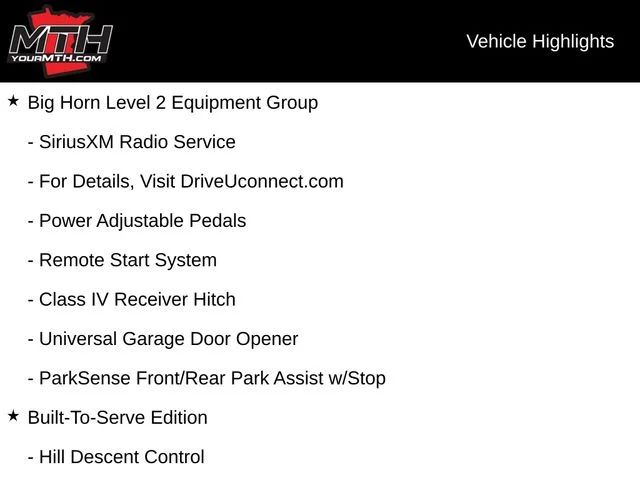 MTH
YOURMTH.COM

Vehicle Highlights

★ Big Horn Level 2 Equipment Group

- SiriusXM Radio Service

- For Details, Visit DriveUconnect.com

- Power Adjustable Pedals

- Remote Start System

- Class IV Receiver Hitch

- Universal Garage Door Opener

- ParkSense Front/Rear Park Assist w/Stop

★ Built-To-Serve Edition

- Hill Descent Control